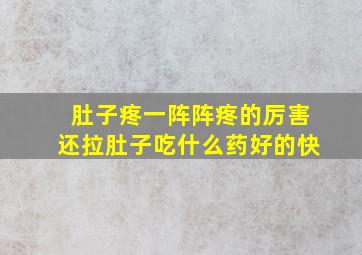 肚子疼一阵阵疼的厉害
还拉肚子吃什么药好的快